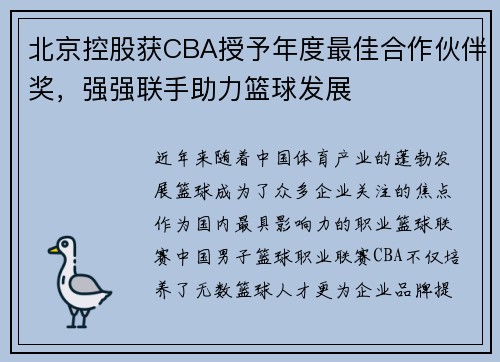 北京控股获CBA授予年度最佳合作伙伴奖，强强联手助力篮球发展

近年来随着中国体育产业的蓬勃发展篮球成为了众多企业关注的焦点作为国内最具影响力的职业篮球联赛中国男子篮球职业联赛CBA不仅培养了无数篮球人才更为企业品牌提